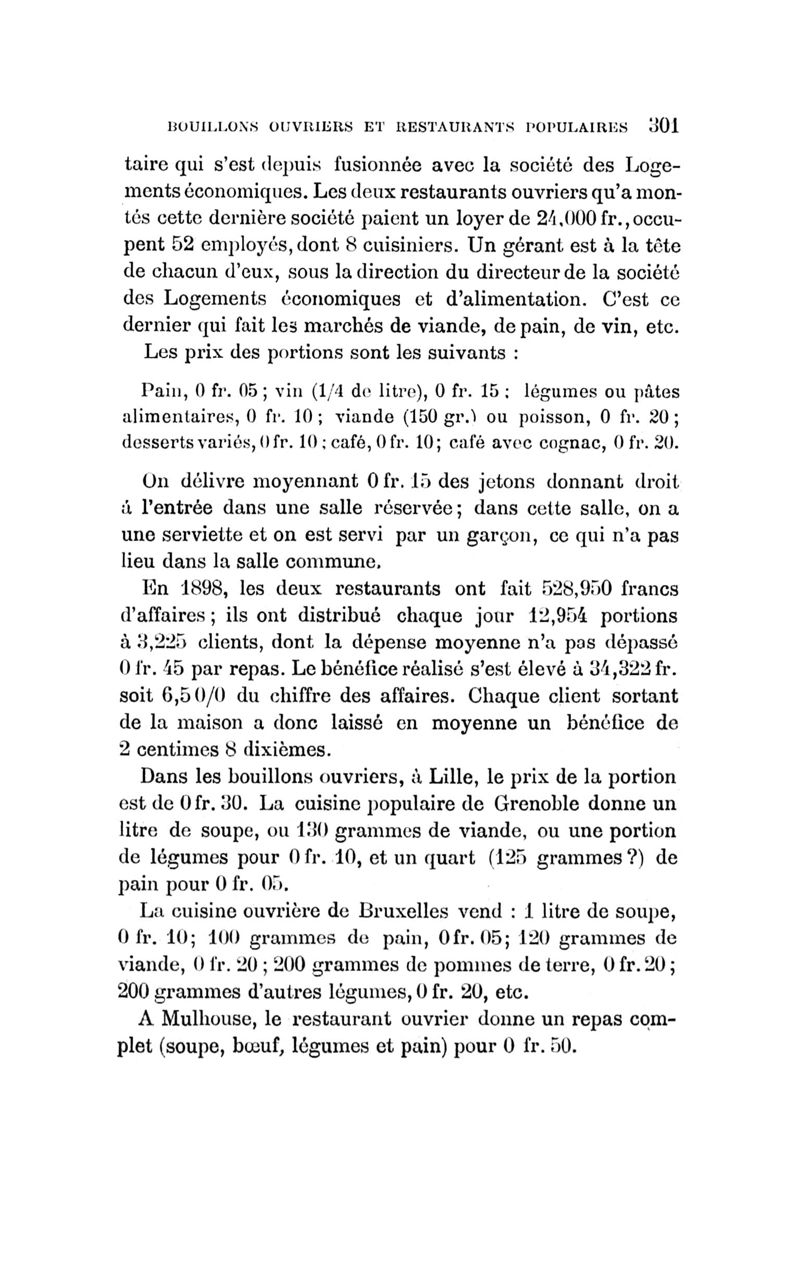 BOUILLONS OUVRIERS ET RESTAURANTS POPULAIRES 301

taire qui s'est depuis fusionnée avec la société des Logements économiques. Les deux restaurants ouvriers qu'a montés cette dernière société paient un loyer de 24,000 fr., occupent 52 employés, dont 8 cuisiniers. Un gérant est à la tête de chacun d'eux, sous la direction du directeur de la société des Logements économiques et d'alimentation. C'est ce dernier qui fait les marchés de viande, de pain, de vin, etc.

Les prix des portions sont les suivants :

Pain, 0 fr. 05 ; vin (1/4 de litre), 0 fr. 15 ; légumes ou pâtes alimentaires, 0 fr. 10 ; viande (150 gr.) ou poisson, 0 fr. 20 ; desserts variés, 0 fr. 10 ; café, 0 fr. 10 ; café avec cognac, 0 fr. 20.

On délivre moyennant 0 fr. 15 des jetons donnant droit à l'entrée dans une salle réservée ; dans cette salle, on a une serviette et on est servi par un garçon, ce qui n'a pas lieu dans la salle commune.

En 1898, les deux restaurants ont fait 528,950 francs d'affaires ; ils ont distribué chaque jour 12,954 portions à 3,225 clients, dont la dépense moyenne n'a pas dépassé 0 fr. 45 par repas. Le bénéfice réalisé s'est élevé à 34,322 fr. soit 6,5 0/0 du chiffre des affaires. Chaque client sortant de la maison a donc laissé en moyenne un bénéfice de 2 centimes 8 dixièmes.

Dans les bouillons ouvriers, à Lille, le prix de la portion est de 0 fr. 30. La cuisine populaire de Grenoble donne un litre de soupe, ou 130 grammes de viande, ou une portion de légumes pour 0 fr. 10, et un quart (125 grammes ?) de pain pour 0 fr. 05.

La cuisine ouvrière de Bruxelles vend : 1 litre de soupe, 0 fr. 10 ; 100 grammes de pain, 0 fr. 05 ; 120 grammes de viande, 0 fr. 20 ; 200 grammes de pommes de terre, 0 fr. 20 ; 200 grammes d'autres légumes, 0 fr. 20, etc.

A Mulhouse, le restaurant ouvrier donne un repas complet (soupe, bœuf, légumes et pain) pour 0 fr. 50.